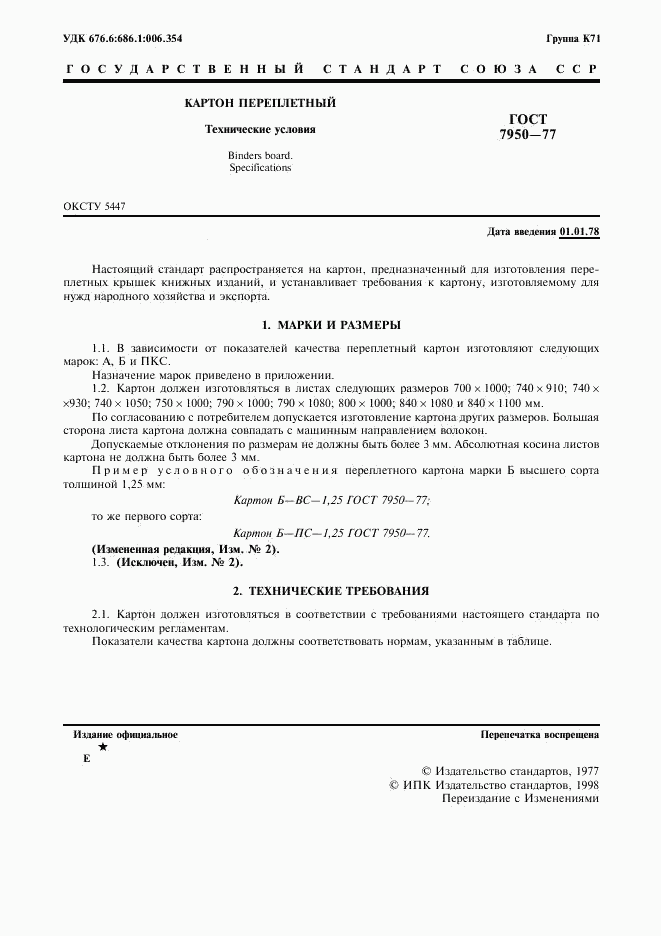 УДК 676.6:686.1:006.354

Группа К71

ГОСУДАРСТВЕННЫЙ СТАНДАРТ СОЮЗА ССР

КАРТОН ПЕРЕПЛЕТНЫЙ

Технические условия

Binders board. Specifications

ГОСТ 7950—77

ОКСТУ 5447

Дата введения 01.01.78

Настоящий стандарт распространяется на картон, предназначенный для изготовления переплетных крышек книжных изданий, и устанавливает требования к картону, изготовляемому для нужд народного хозяйства и экспорта.

1. МАРКИ И РАЗМЕРЫ

1.1. В зависимости от показателей качества переплетный картон изготовляют следующих марок: А, Б и ПКС.

Назначение марок приведено в приложении.

1.2. Картон должен изготовляться в листах следующих размеров $700 \times 1000$; $740 \times 910$; $740 \times 930$; $740 \times 1050$; $750 \times 1000$; $790 \times 1000$; $790 \times 1080$; $800 \times 1000$; $840 \times 1080$ и $840 \times 1100$ мм.

По согласованию с потребителем допускается изготовление картона других размеров. Большая сторона листа картона должна совпадать с машинным направлением волокон.

Допускаемые отклонения по размерам не должны быть более 3 мм. Абсолютная косина листов картона не должна быть более 3 мм.

Пример условного обозначения переплетного картона марки Б высшего сорта толщиной 1,25 мм:

Картон Б—ВС—1,25 ГОСТ 7950—77;

то же первого сорта:

Картон Б—ПС—1,25 ГОСТ 7950—77.

(Измененная редакция, Изм. № 2).

1.3. (Исключен, Изм. № 2).

2. ТЕХНИЧЕСКИЕ ТРЕБОВАНИЯ

2.1. Картон должен изготовляться в соответствии с требованиями настоящего стандарта по технологическим регламентам.

Показатели качества картона должны соответствовать нормам, указанным в таблице.

Издание официальное

★

Е

Перепечатка воспрещена

© Издательство стандартов, 1977
© ИПК Издательство стандартов, 1998
Переиздание с Изменениями